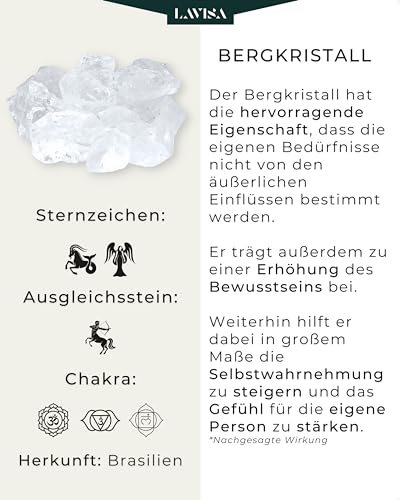 LAVISA

Sternzeichen:

Ausgleichsstein:

Chakra:

Herkunft: Brasilien

BERGKRISTALL

Der Bergkristall hat die hervorragende Eigenschaft, dass die eigenen Bedürfnisse nicht von den äußerlichen Einflüssen bestimmt werden.

Er trägt außerdem zu einer Erhöhung des Bewusstseins bei.

Weiterhin hilft er dabei in großem Maße die Selbstwahrnehmung zu steigern und das Gefühl für die eigene Person zu stärken.

*Nachgesagte Wirkung